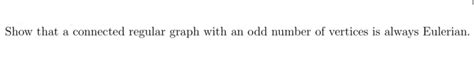 Show that a connected regular graph with an odd number of vertices is always Eulerian.